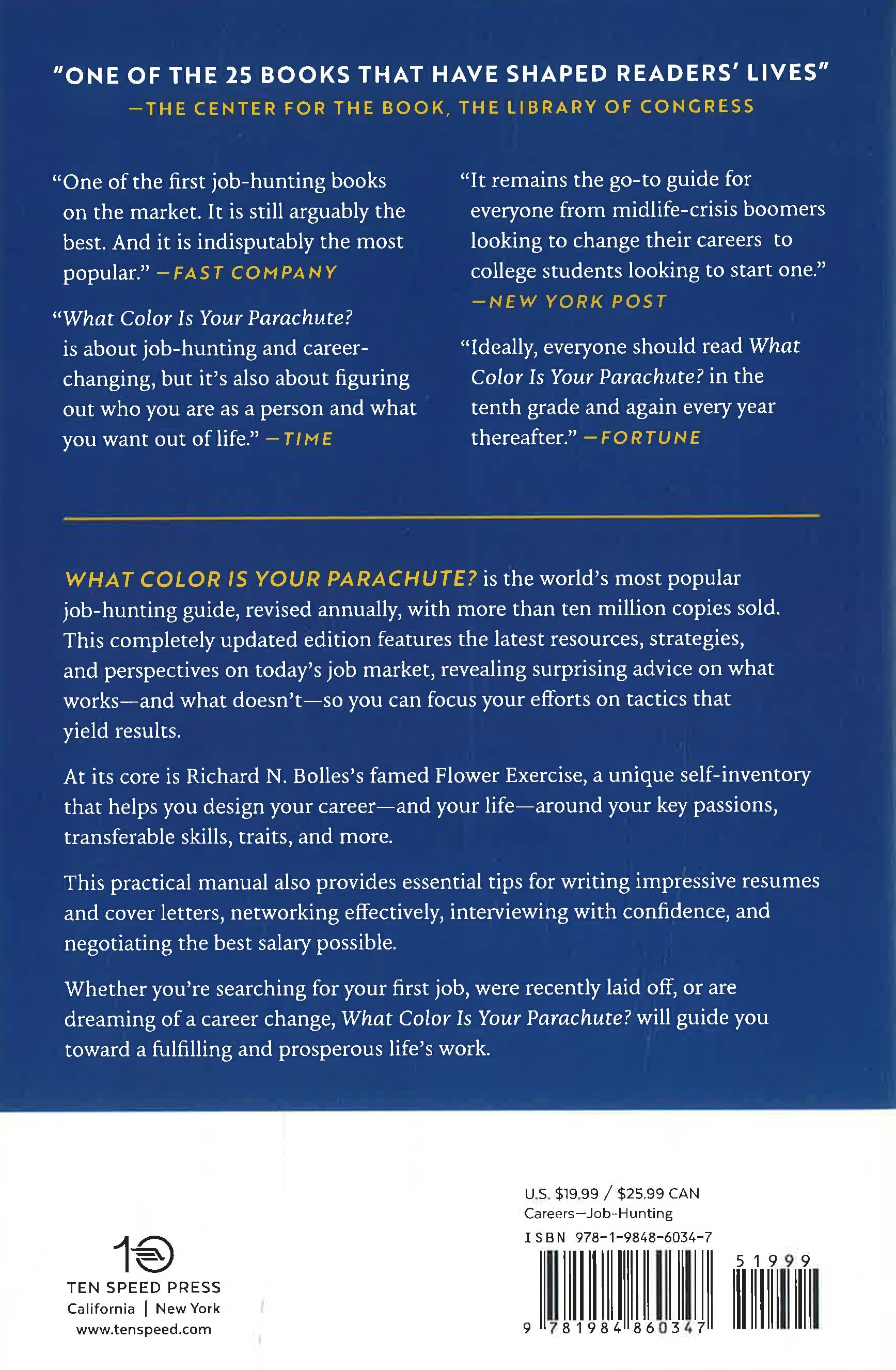 "ONE OF THE 25 BOOKS THAT HAVE SHAPED READERS' LIVES"
—THE CENTER FOR THE BOOK, THE LIBRARY OF CONGRESS

"One of the first job-hunting books on the market. It is still arguably the best. And it is indisputably the most popular." —FAST COMPANY

"What Color Is Your Parachute? is about job-hunting and career-changing, but it's also about figuring out who you are as a person and what you want out of life." —TIME

"It remains the go-to guide for everyone from midlife-crisis boomers looking to change their careers to college students looking to start one." —NEW YORK POST

"Ideally, everyone should read What Color Is Your Parachute? in the tenth grade and again every year thereafter." —FORTUNE

WHAT COLOR IS YOUR PARACHUTE? is the world's most popular job-hunting guide, revised annually, with more than ten million copies sold. This completely updated edition features the latest resources, strategies, and perspectives on today's job market, revealing surprising advice on what works—and what doesn't—so you can focus your efforts on tactics that yield results.

At its core is Richard N. Bolles's famed Flower Exercise, a unique self-inventory that helps you design your career—and your life—around your key passions, transferable skills, traits, and more.

This practical manual also provides essential tips for writing impressive resumes and cover letters, networking effectively, interviewing with confidence, and negotiating the best salary possible.

Whether you're searching for your first job, were recently laid off, or are dreaming of a career change, What Color Is Your Parachute? will guide you toward a fulfilling and prosperous life's work.

10
TEN SPEED PRESS
California | New York
www.tenspeed.com

U.S. $19.99 / $25.99 CAN
Careers—Job-Hunting
ISBN 978-1-9848-6034-7
51999
9 781984 860347